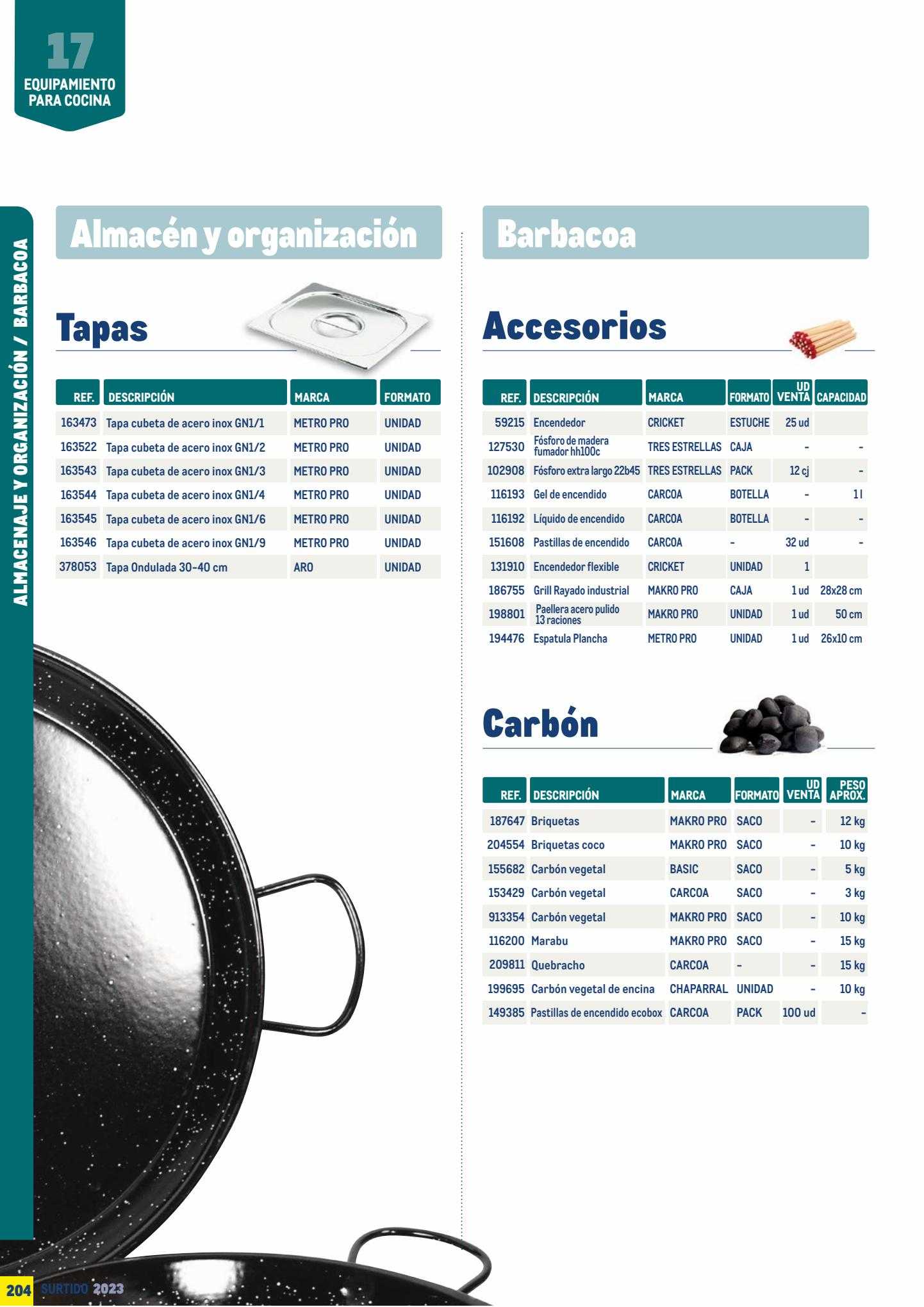 17
EQUIPAMIENTO PARA COCINA

ALMACENAJE Y ORGANIZACIÓN / BARBACOA

Almacén y organización

Tapas

| REF. | DESCRIPCIÓN | MARCA | FORMATO |
|---|---|---|---|
| 163473 | Tapa cubeta de acero inox GN1/1 | METRO PRO | UNIDAD |
| 163522 | Tapa cubeta de acero inox GN1/2 | METRO PRO | UNIDAD |
| 163543 | Tapa cubeta de acero inox GN1/3 | METRO PRO | UNIDAD |
| 163544 | Tapa cubeta de acero inox GN1/4 | METRO PRO | UNIDAD |
| 163545 | Tapa cubeta de acero inox GN1/6 | METRO PRO | UNIDAD |
| 163546 | Tapa cubeta de acero inox GN1/9 | METRO PRO | UNIDAD |
| 378053 | Tapa Ondulada 30-40 cm | ARO | UNIDAD |

Barbacoa

Accesorios

| REF. | DESCRIPCIÓN | MARCA | FORMATO | UD VENTA | CAPACIDAD |
|---|---|---|---|---|---|
| 59215 | Encendedor | CRICKET | ESTUCHE | 25 ud | |
| 127530 | Fósforo de madera fumador hh100c | TRES ESTRELLAS | CAJA | - | - |
| 102908 | Fósforo extra largo 22b45 | TRES ESTRELLAS | PACK | 12 cj | - |
| 116193 | Gel de encendido | CARCOA | BOTELLA | - | 1 l |
| 116192 | Líquido de encendido | CARCOA | BOTELLA | - | - |
| 151608 | Pastillas de encendido | CARCOA | - | 32 ud | - |
| 131910 | Encendedor flexible | CRICKET | UNIDAD | 1 | |
| 186755 | Grill Rayado industrial | MAKRO PRO | CAJA | 1 ud | 28x28 cm |
| 198801 | Paellera acero pulido 13 raciones | MAKRO PRO | UNIDAD | 1 ud | 50 cm |
| 194476 | Espatula Plancha | METRO PRO | UNIDAD | 1 ud | 26x10 cm |

Carbón

| REF. | DESCRIPCIÓN | MARCA | FORMATO | UD VENTA | PESO APROX. |
|---|---|---|---|---|---|
| 187647 | Briquetas | MAKRO PRO | SACO | - | 12 kg |
| 204554 | Briquetas coco | MAKRO PRO | SACO | - | 10 kg |
| 155682 | Carbón vegetal | BASIC | SACO | - | 5 kg |
| 153429 | Carbón vegetal | CARCOA | SACO | - | 3 kg |
| 913354 | Carbón vegetal | MAKRO PRO | SACO | - | 10 kg |
| 116200 | Marabu | MAKRO PRO | SACO | - | 15 kg |
| 209811 | Quebracho | CARCOA | - | - | 15 kg |
| 199695 | Carbón vegetal de encina | CHAPARRAL | UNIDAD | - | 10 kg |
| 149385 | Pastillas de encendido ecobox | CARCOA | PACK | 100 ud | - |

204 SURTIDO 2023